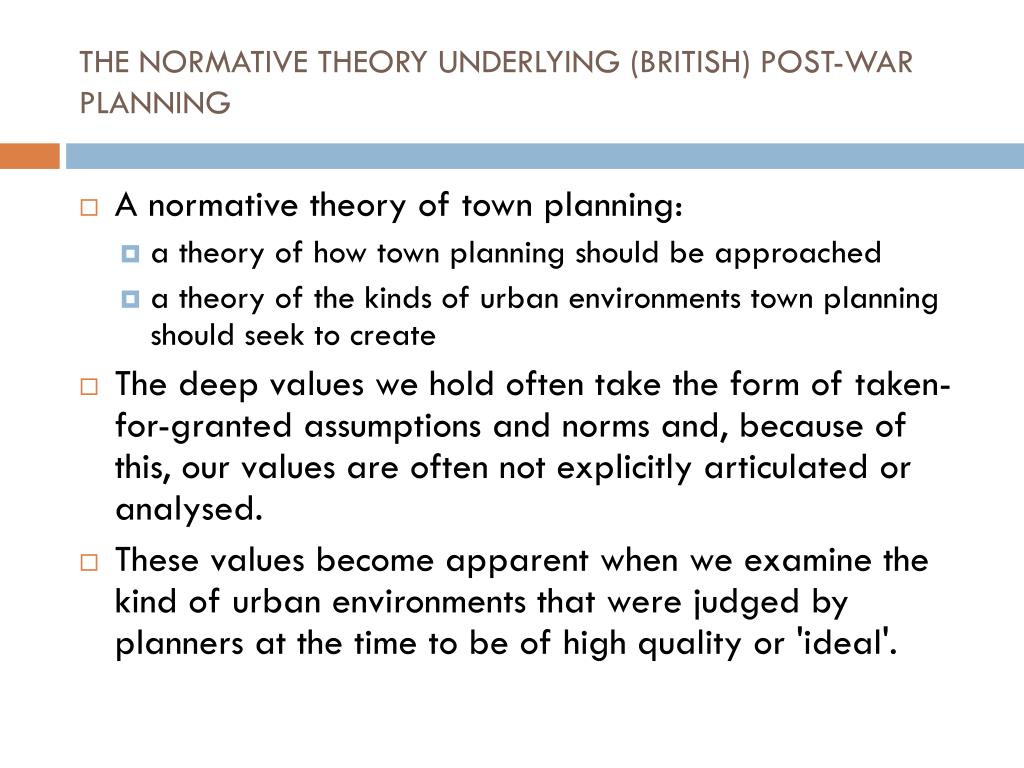 THE NORMATIVE THEORY UNDERLYING (BRITISH) POST-WAR PLANNING

A normative theory of town planning:

a theory of how town planning should be approached

a theory of the kinds of urban environments town planning should seek to create

The deep values we hold often take the form of taken-for-granted assumptions and norms and, because of this, our values are often not explicitly articulated or analysed.

These values become apparent when we examine the kind of urban environments that were judged by planners at the time to be of high quality or 'ideal'.